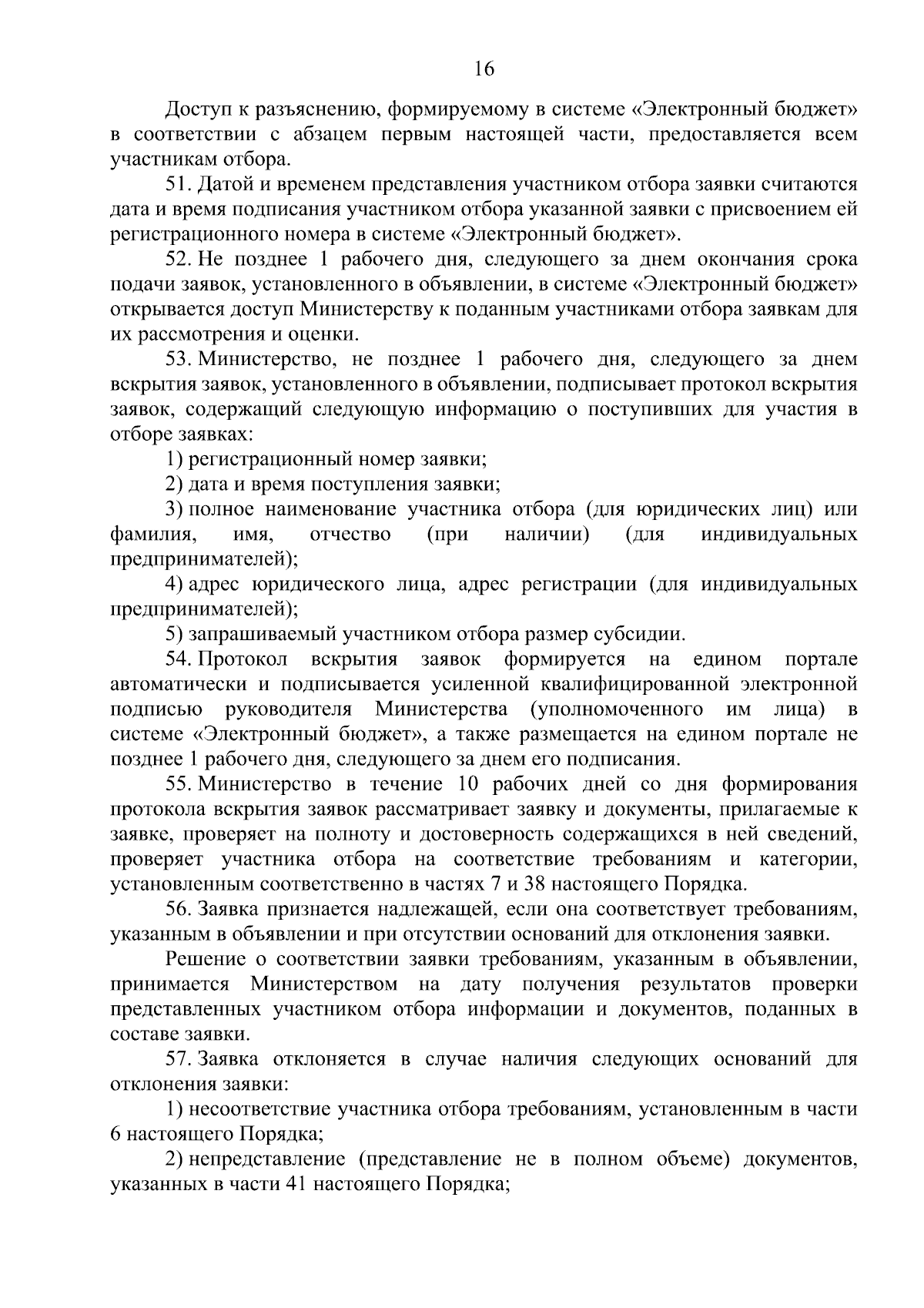 16

Доступ к разъяснению, формируемому в системе «Электронный бюджет» в соответствии с абзацем первым настоящей части, предоставляется всем участникам отбора.

51. Датой и временем представления участником отбора заявки считаются дата и время подписания участником отбора указанной заявки с присвоением ей регистрационного номера в системе «Электронный бюджет».

52. Не позднее 1 рабочего дня, следующего за днем окончания срока подачи заявок, установленного в объявлении, в системе «Электронный бюджет» открывается доступ Министерству к поданным участниками отбора заявкам для их рассмотрения и оценки.

53. Министерство, не позднее 1 рабочего дня, следующего за днем вскрытия заявок, установленного в объявлении, подписывает протокол вскрытия заявок, содержащий следующую информацию о поступивших для участия в отборе заявках:

1) регистрационный номер заявки;

2) дата и время поступления заявки;

3) полное наименование участника отбора (для юридических лиц) или фамилия, имя, отчество (при наличии) (для индивидуальных предпринимателей);

4) адрес юридического лица, адрес регистрации (для индивидуальных предпринимателей);

5) запрашиваемый участником отбора размер субсидии.

54. Протокол вскрытия заявок формируется на едином портале автоматически и подписывается усиленной квалифицированной электронной подписью руководителя Министерства (уполномоченного им лица) в системе «Электронный бюджет», а также размещается на едином портале не позднее 1 рабочего дня, следующего за днем его подписания.

55. Министерство в течение 10 рабочих дней со дня формирования протокола вскрытия заявок рассматривает заявку и документы, прилагаемые к заявке, проверяет на полноту и достоверность содержащихся в ней сведений, проверяет участника отбора на соответствие требованиям и категории, установленным соответственно в частях 7 и 38 настоящего Порядка.

56. Заявка признается надлежащей, если она соответствует требованиям, указанным в объявлении и при отсутствии оснований для отклонения заявки.

Решение о соответствии заявки требованиям, указанным в объявлении, принимается Министерством на дату получения результатов проверки представленных участником отбора информации и документов, поданных в составе заявки.

57. Заявка отклоняется в случае наличия следующих оснований для отклонения заявки:

1) несоответствие участника отбора требованиям, установленным в части 6 настоящего Порядка;

2) непредставление (представление не в полном объеме) документов, указанных в части 41 настоящего Порядка;